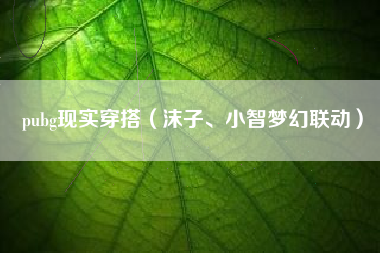 pubg现实穿搭（沫子、小智梦幻联动）